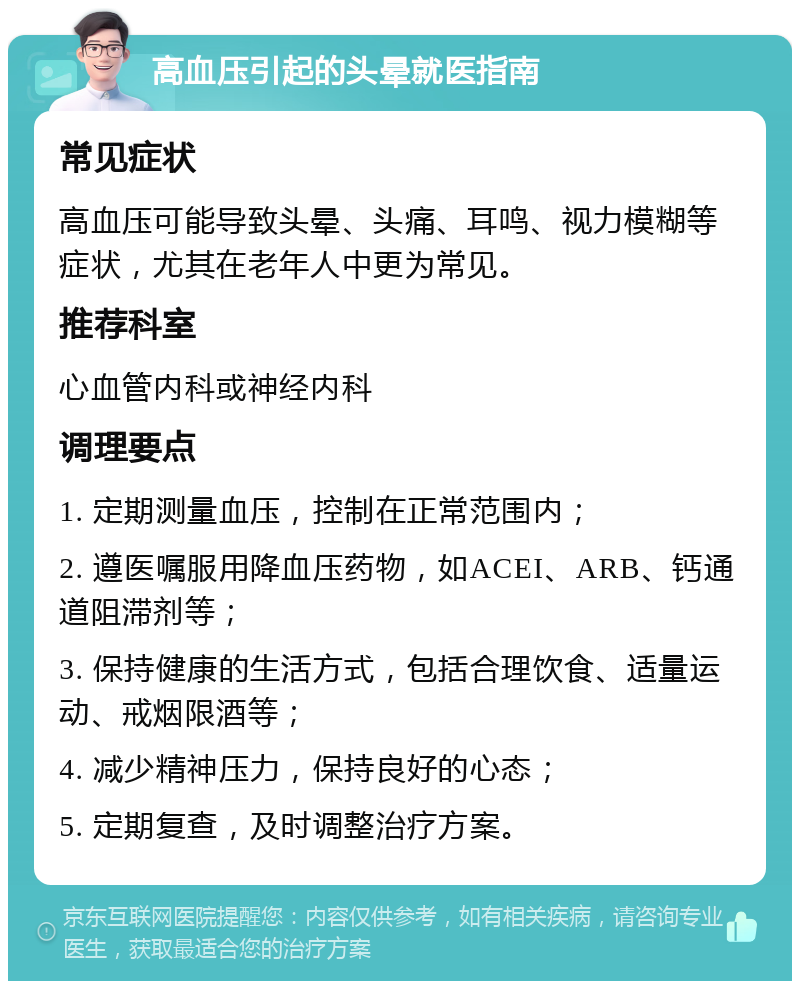 高血压引起的头晕就医指南

常见症状

高血压可能导致头晕、头痛、耳鸣、视力模糊等症状，尤其在老年人中更为常见。

推荐科室

心血管内科或神经内科

调理要点

1. 定期测量血压，控制在正常范围内；

2. 遵医嘱服用降血压药物，如ACEI、ARB、钙通道阻滞剂等；

3. 保持健康的生活方式，包括合理饮食、适量运动、戒烟限酒等；

4. 减少精神压力，保持良好的心态；

5. 定期复查，及时调整治疗方案。

京东互联网医院提醒您：内容仅供参考，如有相关疾病，请咨询专业医生，获取最适合您的治疗方案